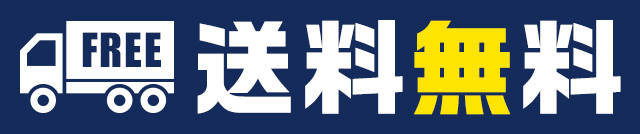 FREE

送料無料